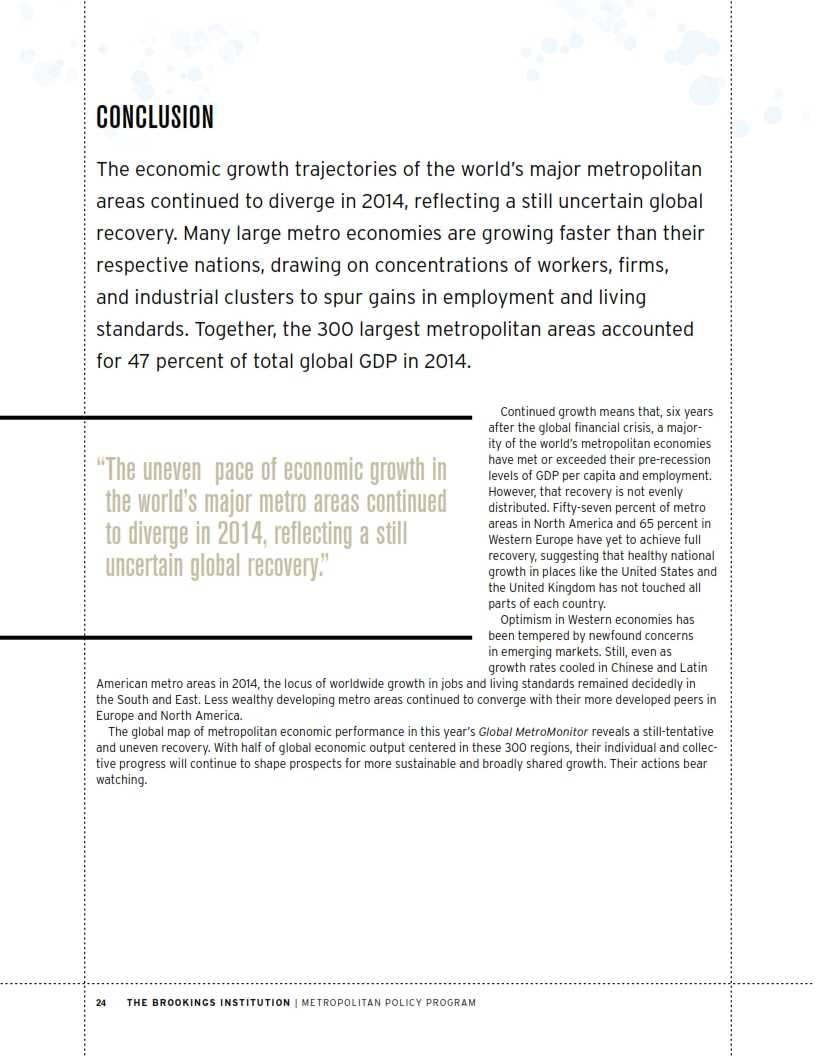 CONCLUSION

The economic growth trajectories of the world's major metropolitan areas continued to diverge in 2014, reflecting a still uncertain global recovery. Many large metro economies are growing faster than their respective nations, drawing on concentrations of workers, firms, and industrial clusters to spur gains in employment and living standards. Together, the 300 largest metropolitan areas accounted for 47 percent of total global GDP in 2014.

"The uneven pace of economic growth in the world's major metro areas continued to diverge in 2014, reflecting a still uncertain global recovery."

Continued growth means that, six years after the global financial crisis, a majority of the world's metropolitan economies have met or exceeded their pre-recession levels of GDP per capita and employment. However, that recovery is not evenly distributed. Fifty-seven percent of metro areas in North America and 65 percent in Western Europe have yet to achieve full recovery, suggesting that healthy national growth in places like the United States and the United Kingdom has not touched all parts of each country.

Optimism in Western economies has been tempered by newfound concerns in emerging markets. Still, even as growth rates cooled in Chinese and Latin American metro areas in 2014, the locus of worldwide growth in jobs and living standards remained decidedly in the South and East. Less wealthy developing metro areas continued to converge with their more developed peers in Europe and North America.

The global map of metropolitan economic performance in this year's Global MetroMonitor reveals a still-tentative and uneven recovery. With half of global economic output centered in these 300 regions, their individual and collective progress will continue to shape prospects for more sustainable and broadly shared growth. Their actions bear watching.

24 THE BROOKINGS INSTITUTION | METROPOLITAN POLICY PROGRAM